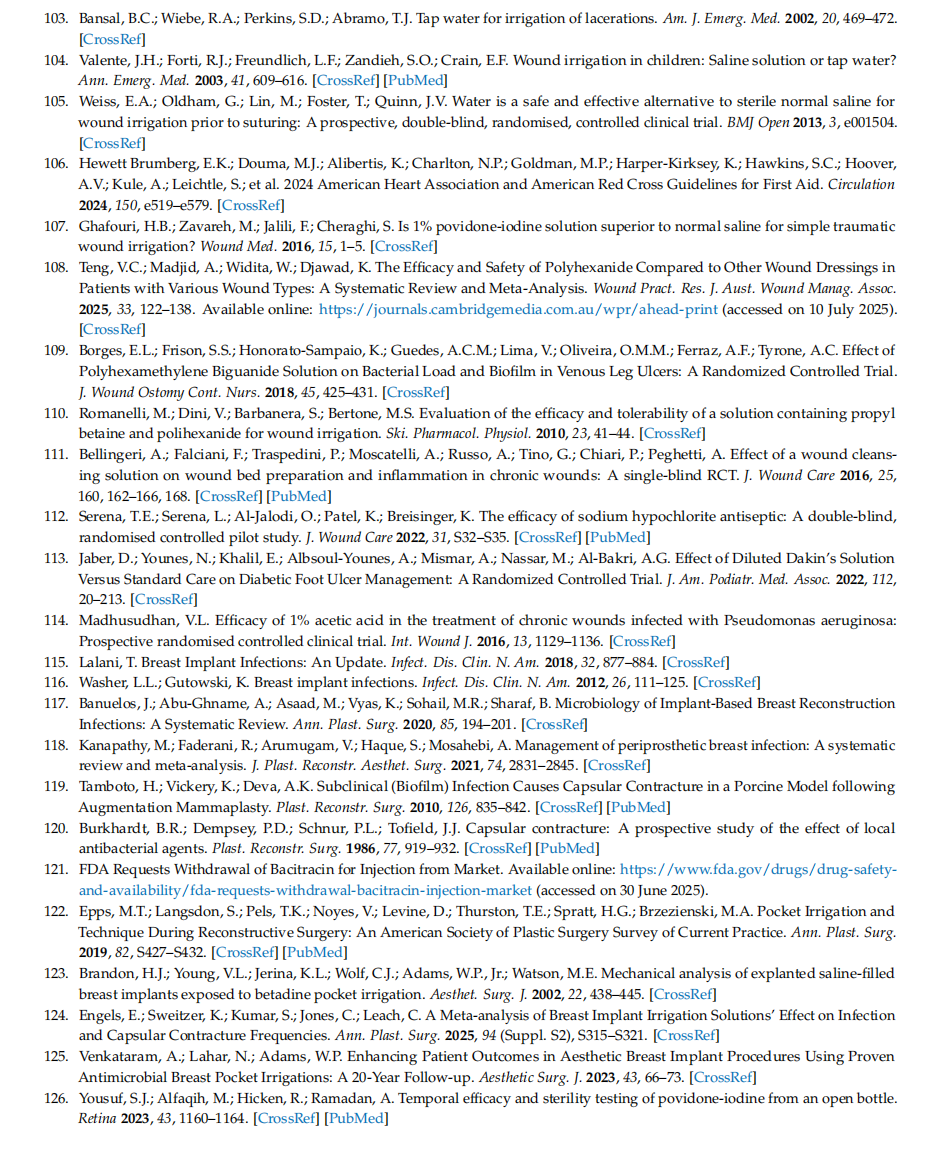 103. Bansal, B.C.; Wiebe, R.A.; Perkins, S.D.; Abramo, T.J. Tap water for irrigation of lacerations. Am. J. Emerg. Med. 2002, 20, 469–472. [CrossRef]

104. Valente, J.H.; Forti, R.J.; Freundlich, L.F.; Zandieh, S.O.; Crain, E.F. Wound irrigation in children: Saline solution or tap water? Ann. Emerg. Med. 2003, 41, 609–616. [CrossRef] [PubMed]

105. Weiss, E.A.; Oldham, G.; Lin, M.; Foster, T.; Quinn, J.V. Water is a safe and effective alternative to sterile normal saline for wound irrigation prior to suturing: A prospective, double-blind, randomised, controlled clinical trial. BMJ Open 2013, 3, e001504. [CrossRef]

106. Hewett Brumberg, E.K.; Douma, M.J.; Alibertis, K.; Charlton, N.P.; Goldman, M.P.; Harper-Kirksey, K.; Hawkins, S.C.; Hoover, A.V.; Kule, A.; Leichtle, S.; et al. 2024 American Heart Association and American Red Cross Guidelines for First Aid. Circulation 2024, 150, e519–e579. [CrossRef]

107. Ghafouri, H.B.; Zavareh, M.; Jalili, F.; Cheraghi, S. Is 1% povidone-iodine solution superior to normal saline for simple traumatic wound irrigation? Wound Med. 2016, 15, 1–5. [CrossRef]

108. Teng, V.C.; Madjid, A.; Widita, W.; Djawad, K. The Efficacy and Safety of Polyhexanide Compared to Other Wound Dressings in Patients with Various Wound Types: A Systematic Review and Meta-Analysis. Wound Pract. Res. J. Aust. Wound Manag. Assoc. 2025, 33, 122–138. Available online: https://journals.cambridgemedia.com.au/wpr/ahead-print (accessed on 10 July 2025). [CrossRef]

109. Borges, E.L.; Frison, S.S.; Honorato-Sampaio, K.; Guedes, A.C.M.; Lima, V.; Oliveira, O.M.M.; Ferraz, A.F.; Tyrone, A.C. Effect of Polyhexamethylene Biguanide Solution on Bacterial Load and Biofilm in Venous Leg Ulcers: A Randomized Controlled Trial. J. Wound Ostomy Cont. Nurs. 2018, 45, 425–431. [CrossRef]

110. Romanelli, M.; Dini, V.; Barbanera, S.; Bertone, M.S. Evaluation of the efficacy and tolerability of a solution containing propyl betaine and polihexanide for wound irrigation. Ski. Pharmacol. Physiol. 2010, 23, 41–44. [CrossRef]

111. Bellingeri, A.; Falciani, F.; Traspedini, P.; Moscatelli, A.; Russo, A.; Tino, G.; Chiari, P.; Peghetti, A. Effect of a wound cleansing solution on wound bed preparation and inflammation in chronic wounds: A single-blind RCT. J. Wound Care 2016, 25, 160, 162–166, 168. [CrossRef] [PubMed]

112. Serena, T.E.; Serena, L.; Al-Jalodi, O.; Patel, K.; Breisinger, K. The efficacy of sodium hypochlorite antiseptic: A double-blind, randomised controlled pilot study. J. Wound Care 2022, 31, S32–S35. [CrossRef] [PubMed]

113. Jaber, D.; Younes, N.; Khalil, E.; Albsoul-Younes, A.; Mismar, A.; Nassar, M.; Al-Bakri, A.G. Effect of Diluted Dakin's Solution Versus Standard Care on Diabetic Foot Ulcer Management: A Randomized Controlled Trial. J. Am. Podiatr. Med. Assoc. 2022, 112, 20–213. [CrossRef]

114. Madhusudhan, V.L. Efficacy of 1% acetic acid in the treatment of chronic wounds infected with Pseudomonas aeruginosa: Prospective randomised controlled clinical trial. Int. Wound J. 2016, 13, 1129–1136. [CrossRef]

115. Lalani, T. Breast Implant Infections: An Update. Infect. Dis. Clin. N. Am. 2018, 32, 877–884. [CrossRef]

116. Washer, L.L.; Gutowski, K. Breast implant infections. Infect. Dis. Clin. N. Am. 2012, 26, 111–125. [CrossRef]

117. Banuelos, J.; Abu-Ghname, A.; Asaad, M.; Vyas, K.; Sohail, M.R.; Sharaf, B. Microbiology of Implant-Based Breast Reconstruction Infections: A Systematic Review. Ann. Plast. Surg. 2020, 85, 194–201. [CrossRef]

118. Kanapathy, M.; Faderani, R.; Arumugam, V.; Haque, S.; Mosahebi, A. Management of periprosthetic breast infection: A systematic review and meta-analysis. J. Plast. Reconstr. Aesthet. Surg. 2021, 74, 2831–2845. [CrossRef]

119. Tamboto, H.; Vickery, K.; Deva, A.K. Subclinical (Biofilm) Infection Causes Capsular Contracture in a Porcine Model following Augmentation Mammaplasty. Plast. Reconstr. Surg. 2010, 126, 835–842. [CrossRef] [PubMed]

120. Burkhardt, B.R.; Dempsey, P.D.; Schnur, P.L.; Tofield, J.J. Capsular contracture: A prospective study of the effect of local antibacterial agents. Plast. Reconstr. Surg. 1986, 77, 919–932. [CrossRef] [PubMed]

121. FDA Requests Withdrawal of Bacitracin for Injection from Market. Available online: https://www.fda.gov/drugs/drug-safety-and-availability/fda-requests-withdrawal-bacitracin-injection-market (accessed on 30 June 2025).

122. Epps, M.T.; Langsdon, S.; Pels, T.K.; Noyes, V.; Levine, D.; Thurston, T.E.; Spratt, H.G.; Brzezienski, M.A. Pocket Irrigation and Technique During Reconstructive Surgery: An American Society of Plastic Surgery Survey of Current Practice. Ann. Plast. Surg. 2019, 82, S427–S432. [CrossRef] [PubMed]

123. Brandon, H.J.; Young, V.L.; Jerina, K.L.; Wolf, C.J.; Adams, W.P., Jr.; Watson, M.E. Mechanical analysis of explanted saline-filled breast implants exposed to betadine pocket irrigation. Aesthet. Surg. J. 2002, 22, 438–445. [CrossRef]

124. Engels, E.; Sweitzer, K.; Kumar, S.; Jones, C.; Leach, C. A Meta-analysis of Breast Implant Irrigation Solutions' Effect on Infection and Capsular Contracture Frequencies. Ann. Plast. Surg. 2025, 94 (Suppl. S2), S315–S321. [CrossRef]

125. Venkataram, A.; Lahar, N.; Adams, W.P. Enhancing Patient Outcomes in Aesthetic Breast Implant Procedures Using Proven Antimicrobial Breast Pocket Irrigations: A 20-Year Follow-up. Aesthetic Surg. J. 2023, 43, 66–73. [CrossRef]

126. Yousuf, S.J.; Alfaqih, M.; Hicken, R.; Ramadan, A. Temporal efficacy and sterility testing of povidone-iodine from an open bottle. Retina 2023, 43, 1160–1164. [CrossRef] [PubMed]